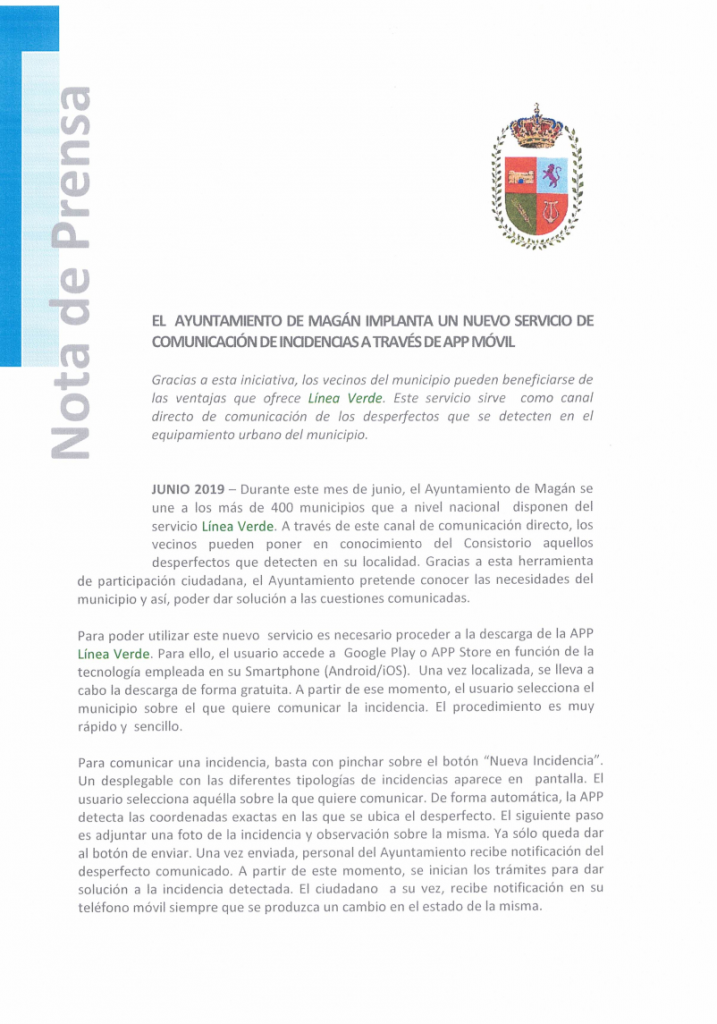 Nota de Prensa

EL AYUNTAMIENTO DE MAGÁN IMPLANTA UN NUEVO SERVICIO DE COMUNICACIÓN DE INCIDENCIAS A TRAVÉS DE APP MÓVIL

Gracias a esta iniciativa, los vecinos del municipio pueden beneficiarse de las ventajas que ofrece Línea Verde. Este servicio sirve como canal directo de comunicación de los desperfectos que se detecten en el equipamiento urbano del municipio.

JUNIO 2019 – Durante este mes de junio, el Ayuntamiento de Magán se une a los más de 400 municipios que a nivel nacional disponen del servicio Línea Verde. A través de este canal de comunicación directo, los vecinos pueden poner en conocimiento del Consistorio aquellos desperfectos que detecten en su localidad. Gracias a esta herramienta de participación ciudadana, el Ayuntamiento pretende conocer las necesidades del municipio y así, poder dar solución a las cuestiones comunicadas.

Para poder utilizar este nuevo servicio es necesario proceder a la descarga de la APP Línea Verde. Para ello, el usuario accede a Google Play o APP Store en función de la tecnología empleada en su Smartphone (Android/iOS). Una vez localizada, se lleva a cabo la descarga de forma gratuita. A partir de ese momento, el usuario selecciona el municipio sobre el que quiere comunicar la incidencia. El procedimiento es muy rápido y sencillo.

Para comunicar una incidencia, basta con pinchar sobre el botón "Nueva Incidencia". Un desplegable con las diferentes tipologías de incidencias aparece en pantalla. El usuario selecciona aquélla sobre la que quiere comunicar. De forma automática, la APP detecta las coordenadas exactas en las que se ubica el desperfecto. El siguiente paso es adjuntar una foto de la incidencia y observación sobre la misma. Ya sólo queda dar al botón de enviar. Una vez enviada, personal del Ayuntamiento recibe notificación del desperfecto comunicado. A partir de este momento, se inician los trámites para dar solución a la incidencia detectada. El ciudadano a su vez, recibe notificación en su teléfono móvil siempre que se produzca un cambio en el estado de la misma.